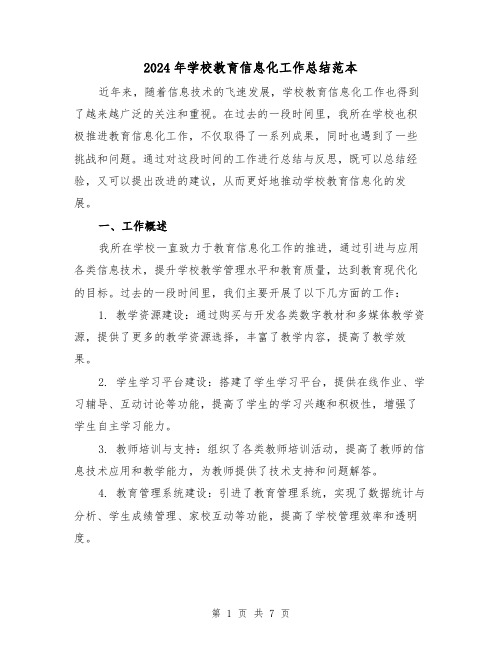 2024年学校教育信息化工作总结范本

近年来，随着信息技术的飞速发展，学校教育信息化工作也得到了越来越广泛的关注和重视。在过去的一段时间里，我所在学校也积极推进教育信息化工作，不仅取得了一系列成果，同时也遇到了一些挑战和问题。通过对这段时间的工作进行总结与反思，既可以总结经验，又可以提出改进的建议，从而更好地推动学校教育信息化的发展。

一、工作概述

我所在学校一直致力于教育信息化工作的推进，通过引进与应用各类信息技术，提升学校教学管理水平和教育质量，达到教育现代化的目标。过去的一段时间里，我们主要开展了以下几方面的工作：

1. 教学资源建设：通过购买与开发各类数字教材和多媒体教学资源，提供了更多的教学资源选择，丰富了教学内容，提高了教学效果。

2. 学生学习平台建设：搭建了学生学习平台，提供在线作业、学习辅导、互动讨论等功能，提高了学生的学习兴趣和积极性，增强了学生自主学习能力。

3. 教师培训与支持：组织了各类教师培训活动，提高了教师的信息技术应用和教学能力，为教师提供了技术支持和问题解答。

4. 教育管理系统建设：引进了教育管理系统，实现了数据统计与分析、学生成绩管理、家校互动等功能，提高了学校管理效率和透明度。

第 1 页 共 7 页